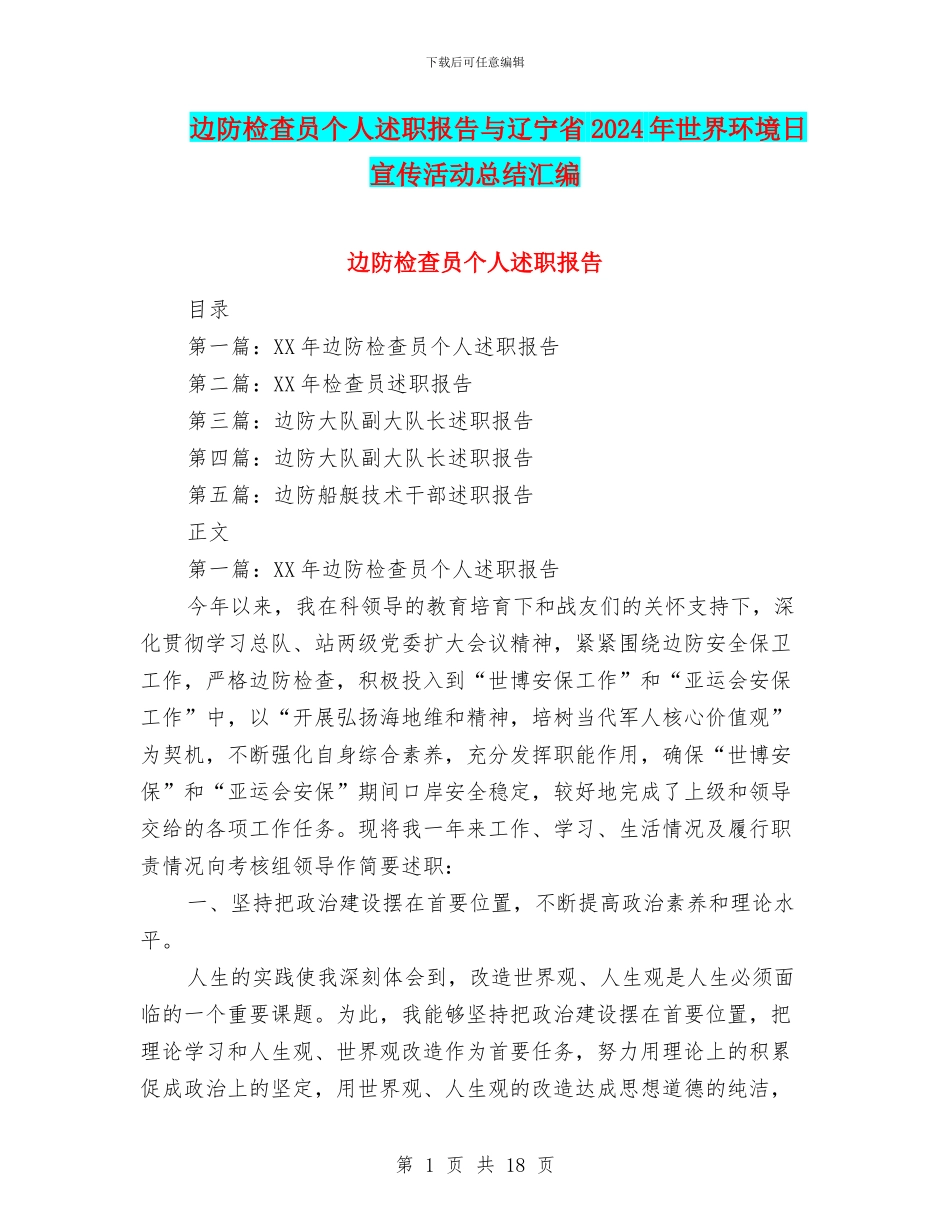 下载后可任意编辑

边防检查员个人述职报告与辽宁省2024年世界环境日宣传活动总结汇编

边防检查员个人述职报告

目录

第一篇：XX年边防检查员个人述职报告

第二篇：XX年检查员述职报告

第三篇：边防大队副大队长述职报告

第四篇：边防大队副大队长述职报告

第五篇：边防船艇技术干部述职报告

正文

第一篇：XX年边防检查员个人述职报告

今年以来，我在科领导的教育培育下和战友们的关怀支持下，深化贯彻学习总队、站两级党委扩大会议精神，紧紧围绕边防安全保卫工作，严格边防检查，积极投入到“世博安保工作”和“亚运会安保工作”中，以“开展弘扬海地维和精神，培树当代军人核心价值观”为契机，不断强化自身综合素养，充分发挥职能作用，确保“世博安保”和“亚运会安保”期间口岸安全稳定，较好地完成了上级和领导交给的各项工作任务。现将我一年来工作、学习、生活情况及履行职责情况向考核组领导作简要述职：

一、坚持把政治建设摆在首要位置，不断提高政治素养和理论水平。

人生的实践使我深刻体会到，改造世界观、人生观是人生必须面临的一个重要课题。为此，我能够坚持把政治建设摆在首要位置，把理论学习和人生观、世界观改造作为首要任务，努力用理论上的积累促成政治上的坚定，用世界观、人生观的改造达成思想道德的纯洁，

第 1 页 共 18 页